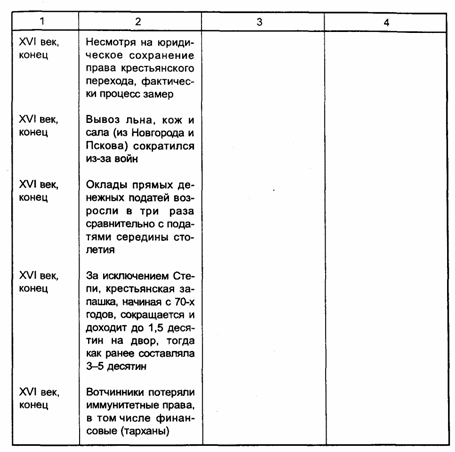 | 1 | 2 | 3 | 4 |
|---|---|---|---|
| XVI век, конец | Несмотря на юридическое сохранение права крестьянского перехода, фактически процесс замер | | |
| XVI век, конец | Вывоз льна, кож и сала (из Новгорода и Пскова) сократился из-за войн | | |
| XVI век, конец | Оклады прямых денежных податей возросли в три раза сравнительно с податями середины столетия | | |
| XVI век, конец | За исключением Степи, крестьянская запашка, начиная с 70-х годов, сокращается и доходит до 1,5 десятин на двор, тогда как ранее составляла 3–5 десятин | | |
| XVI век, конец | Вотчинники потеряли иммунитетные права, в том числе финансовые (тарханы) | | |